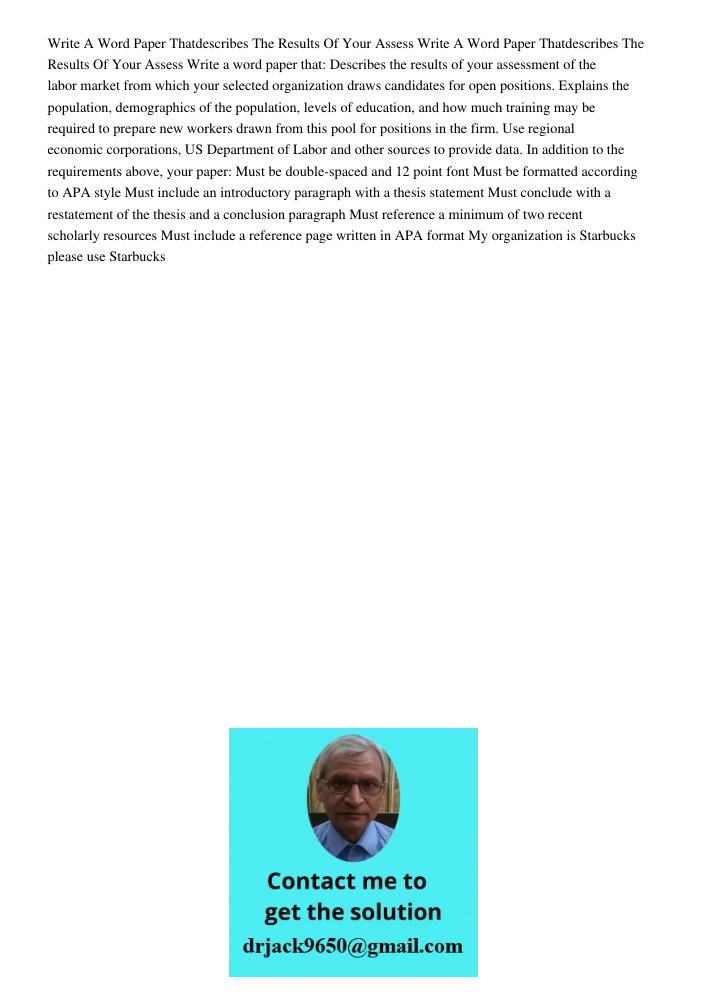 Write A Word Paper Thatdescribes The Results Of Your Assess Write A Word Paper Thatdescribes The Results Of Your Assess Write a word paper that: Describes the results of your assessment of the labor market from which your selected organization draws candidates for open positions. Explains the population, demographics of the population, levels of education, and how much training may be required to prepare new workers drawn from this pool for positions in the firm. Use regional economic corporations, US Department of Labor and other sources to provide data. In addition to the requirements above, your paper: Must be double-spaced and 12 point font Must be formatted according to APA style Must include an introductory paragraph with a thesis statement Must conclude with a restatement of the thesis and a conclusion paragraph Must reference a minimum of two recent scholarly resources Must include a reference page written in APA format My organization is Starbucks please use Starbucks

Contact me to get the solution
drjack9650@gmail.com